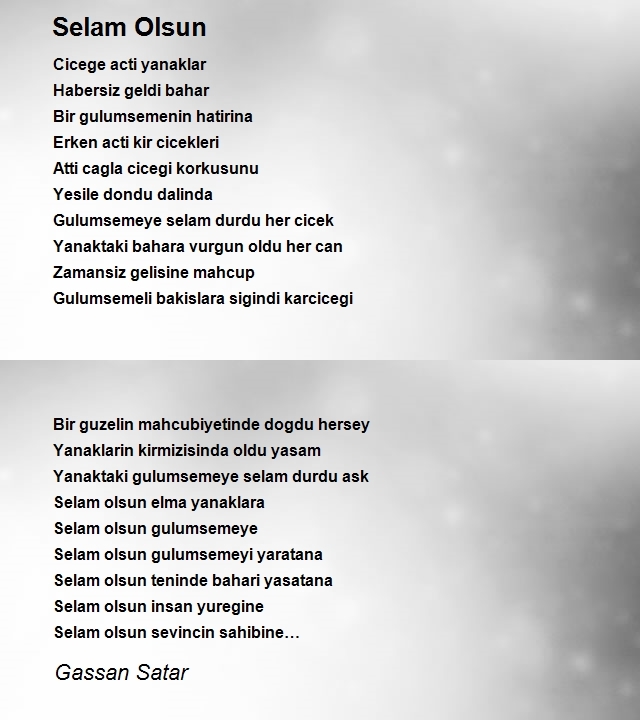 Selam Olsun

Cicege acti yanaklar
Habersiz geldi bahar
Bir gulumsemenin hatirina
Erken acti kir cicekleri
Atti cagla cicegi korkusunu
Yesile dondu dalinda
Gulumsemeye selam durdu her cicek
Yanaktaki bahara vurgun oldu her can
Zamansiz gelisine mahcup
Gulumsemeli bakislara sigindi karcicegi

Bir guzelin mahcubiyetinde dogdu hersey
Yanaklarin kirmizisinda oldu yasam
Yanaktaki gulumsemeye selam durdu ask
Selam olsun elma yanaklara
Selam olsun gulumsemeye
Selam olsun gulumsemeyi yaratana
Selam olsun teninde bahari yasatana
Selam olsun insan yuregine
Selam olsun sevincin sahibine…

Gassan Satar